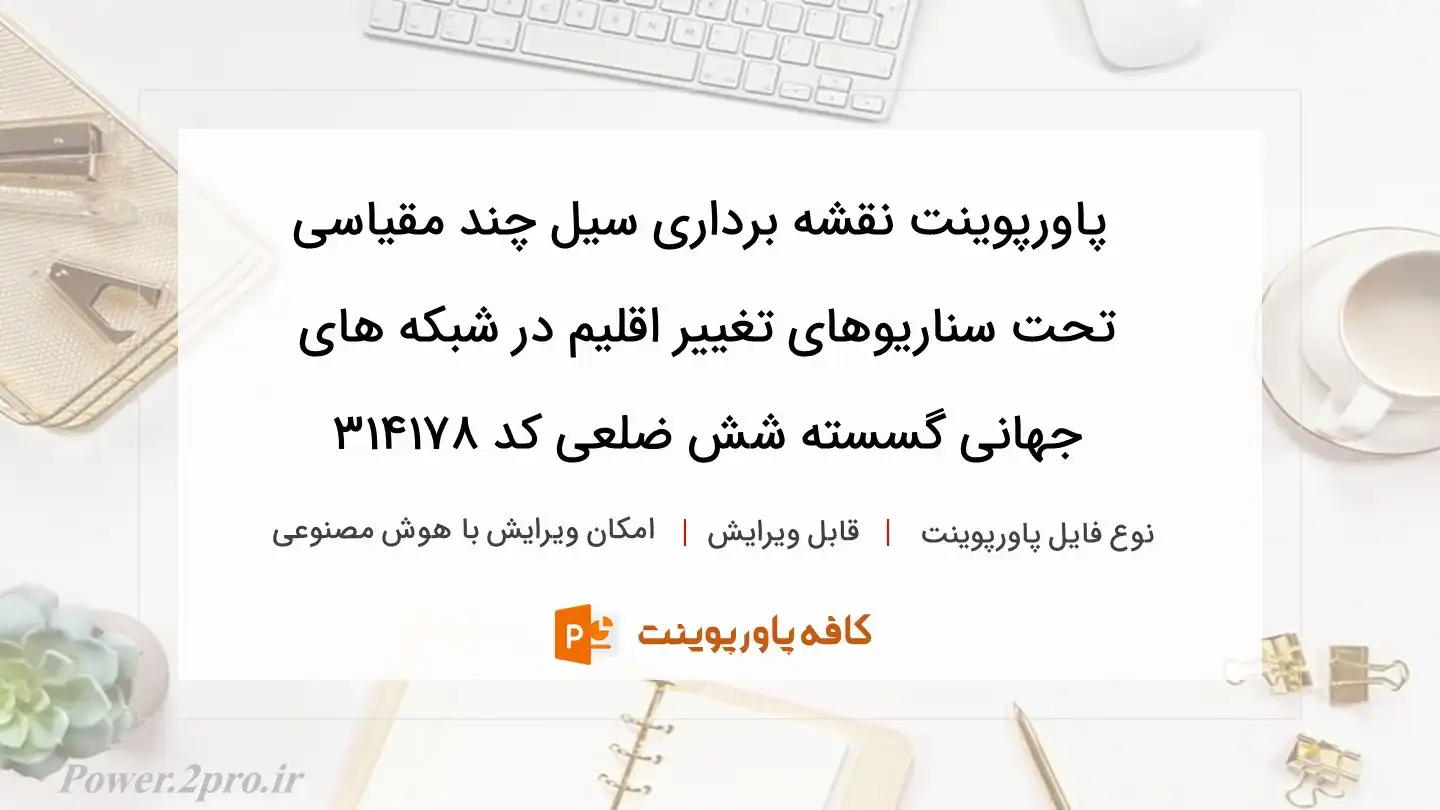 پاورپوینت نقشه برداری سیل چند مقیاسی تحت سناریوهای تغییر اقلیم در شبکه های جهانی گسسته شش ضلعی کد ۳۱۴۱۷۸

نوع فایل پاورپوینت | قابل ویرایش | امکان ویرایش با هوش مصنوعی

کافه پاورپوینت

Power.2pro.ir